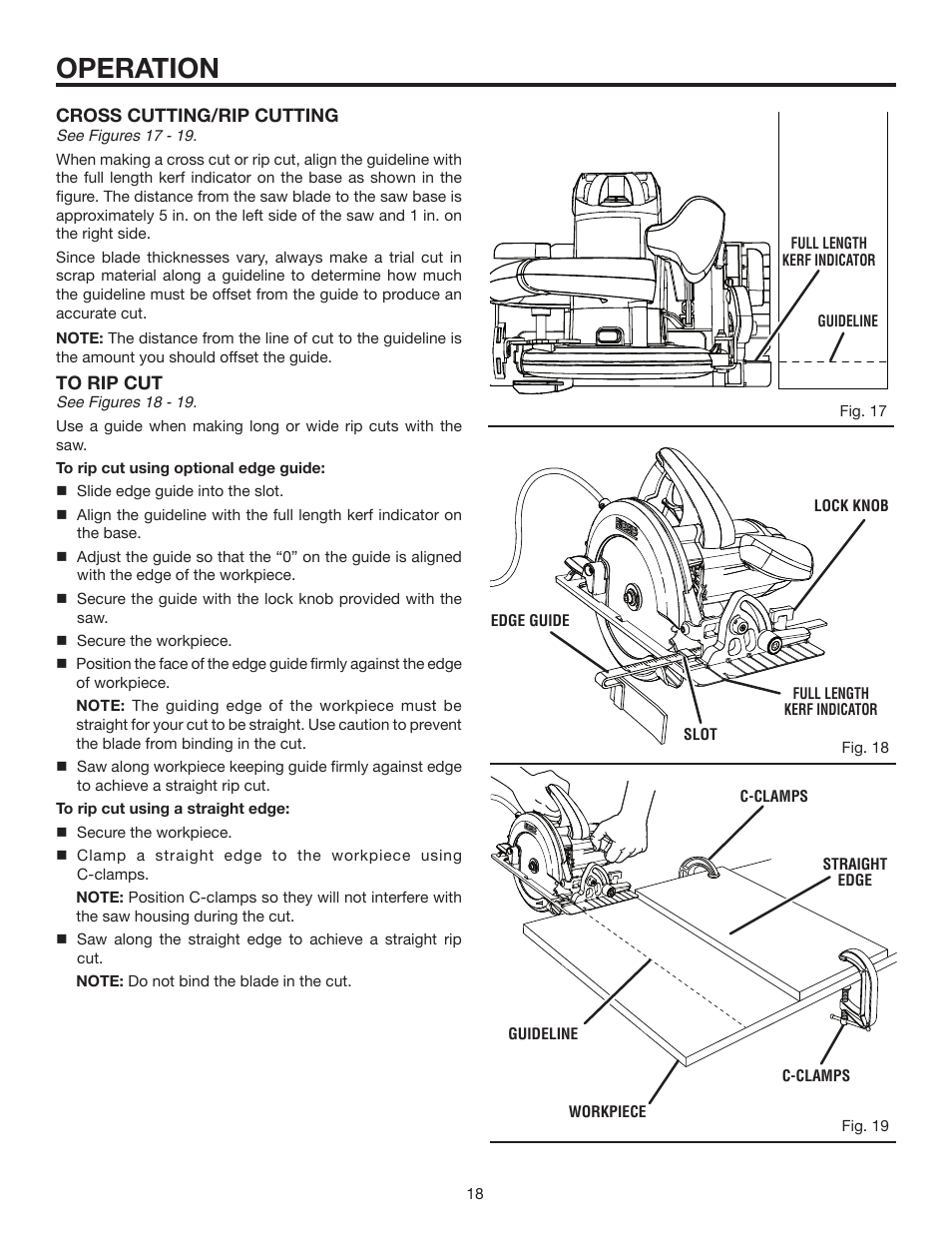 OPERATION

CROSS CUTTING/RIP CUTTING
See Figures 17 - 19.

When making a cross cut or rip cut, align the guideline with the full length kerf indicator on the base as shown in the figure. The distance from the saw blade to the saw base is approximately 5 in. on the left side of the saw and 1 in. on the right side.

Since blade thicknesses vary, always make a trial cut in scrap material along a guideline to determine how much the guideline must be offset from the guide to produce an accurate cut.

NOTE: The distance from the line of cut to the guideline is the amount you should offset the guide.

TO RIP CUT
See Figures 18 - 19.

Use a guide when making long or wide rip cuts with the saw.

To rip cut using optional edge guide:

■ Slide edge guide into the slot.
■ Align the guideline with the full length kerf indicator on the base.
■ Adjust the guide so that the “0” on the guide is aligned with the edge of the workpiece.
■ Secure the guide with the lock knob provided with the saw.
■ Secure the workpiece.
■ Position the face of the edge guide firmly against the edge of workpiece.

NOTE: The guiding edge of the workpiece must be straight for your cut to be straight. Use caution to prevent the blade from binding in the cut.

■ Saw along workpiece keeping guide firmly against edge to achieve a straight rip cut.

To rip cut using a straight edge:

■ Secure the workpiece.
■ Clamp a straight edge to the workpiece using C-clamps.

NOTE: Position C-clamps so they will not interfere with the saw housing during the cut.

■ Saw along the straight edge to achieve a straight rip cut.

NOTE: Do not bind the blade in the cut.

FULL LENGTH KERF INDICATOR
GUIDELINE
Fig. 17

LOCK KNOB
EDGE GUIDE
FULL LENGTH KERF INDICATOR
SLOT
Fig. 18

C-CLAMPS
STRAIGHT EDGE
GUIDELINE
C-CLAMPS
WORKPIECE
Fig. 19

18